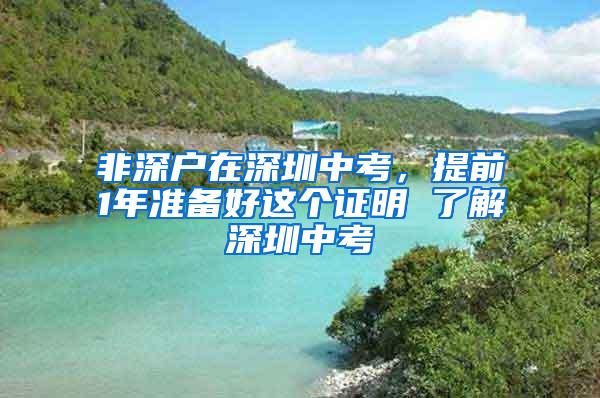 非深户在深圳中考，提前1年准备好这个证明 了解深圳中考